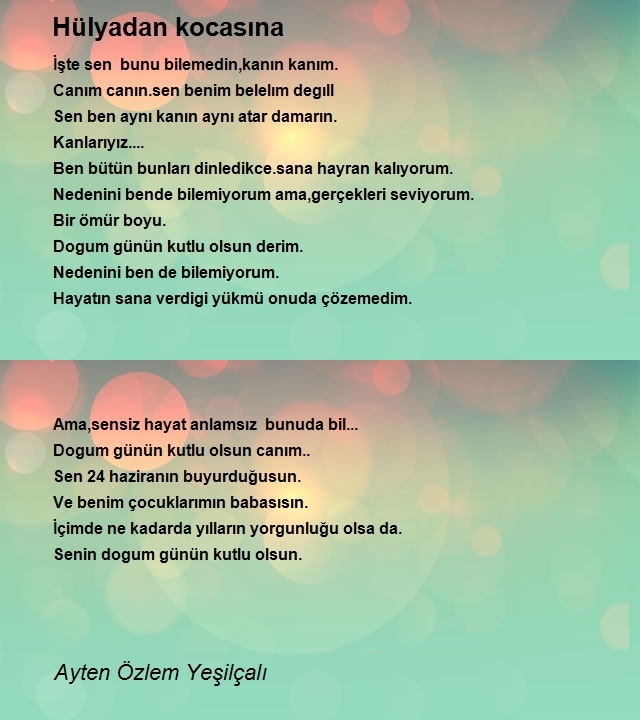 Hülyadan kocasına

İşte sen bunu bilemedin,kanın kanım.
Canım canın.sen benim belelım degıll
Sen ben aynı kanın aynı atar damarın.
Kanlarıyız....
Ben bütün bunları dinledikce.sana hayran kalıyorum.
Nedenini bende bilemiyorum ama,gerçekleri seviyorum.
Bir ömür boyu.
Dogum günün kutlu olsun derim.
Nedenini ben de bilemiyorum.
Hayatın sana verdigi yükmü onuda çözemedim.

Ama,sensiz hayat anlamsız bunuda bil...
Dogum günün kutlu olsun canım..
Sen 24 haziranın buyurduğusun.
Ve benim çocuklarımın babasısın.
İçimde ne kadarda yılların yorgunluğu olsa da.
Senin dogum günün kutlu olsun.

Ayten Özlem Yeşilçalı